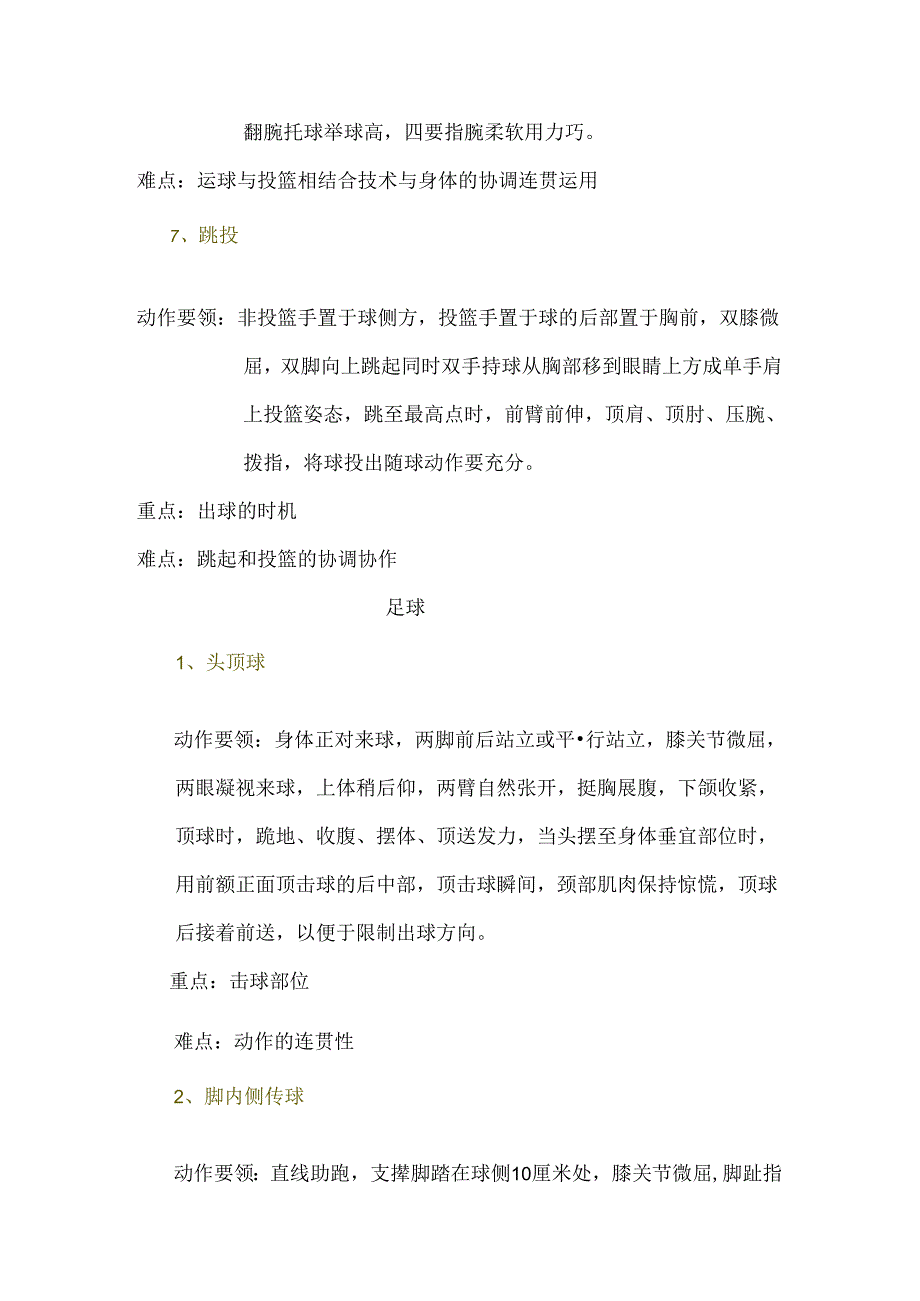 翻腕托球举球高，四要指腕柔软用力巧。

难点：运球与投篮相结合技术与身体的协调连贯运用

7、跳投

动作要领：非投篮手置于球侧方，投篮手置于球的后部置于胸前，双膝微屈，双脚向上跳起同时双手持球从胸部移到眼睛上方成单手肩上投篮姿态，跳至最高点时，前臂前伸，顶肩、顶肘、压腕、拨指，将球投出随球动作要充分。

重点：出球的时机

难点：跳起和投篮的协调协作

足球

1、头顶球

动作要领：身体正对来球，两脚前后站立或平•行站立，膝关节微屈，两眼凝视来球，上体稍后仰，两臂自然张开，挺胸展腹，下颌收紧，顶球时，跪地、收腹、摆体、顶送发力，当头摆至身体垂宜部位时，用前额正面顶击球的后中部，顶击球瞬间，颈部肌肉保持惊慌，顶球后接着前送，以便于限制出球方向。

重点：击球部位

难点：动作的连贯性

2、脚内侧传球

动作要领：直线助跑，支撑脚踏在球侧10厘米处，膝关节微屈，脚趾指